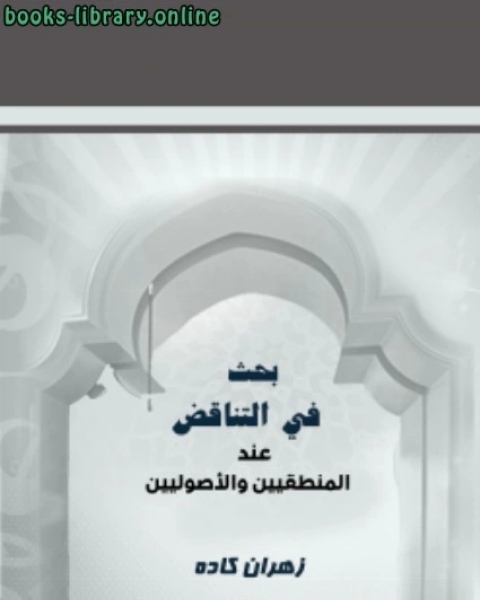 books-library.online

بحث
في التناقض
عند
المنطقيين والأصوليين

زهران كاده